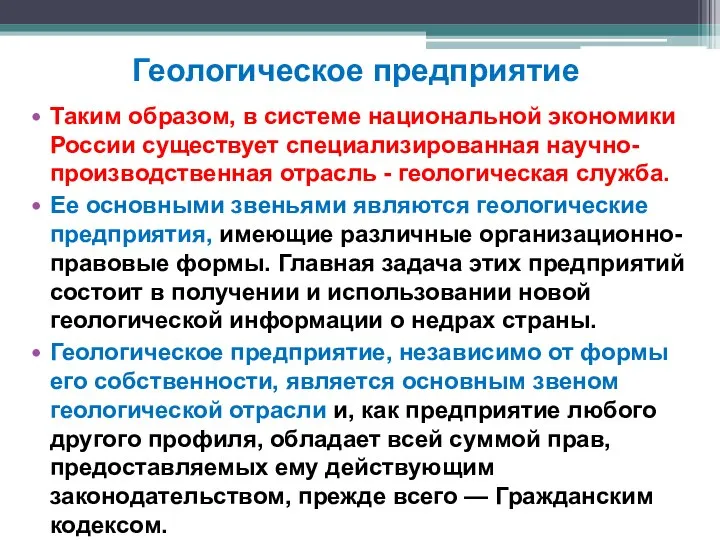 Геологическое предприятие

• Таким образом, в системе национальной экономики России существует специализированная научно-производственная отрасль - геологическая служба.

• Ее основными звеньями являются геологические предприятия, имеющие различные организационно-правовые формы. Главная задача этих предприятий состоит в получении и использовании новой геологической информации о недрах страны.

• Геологическое предприятие, независимо от формы его собственности, является основным звеном геологической отрасли и, как предприятие любого другого профиля, обладает всей суммой прав, предоставляемых ему действующим законодательством, прежде всего — Гражданским кодексом.